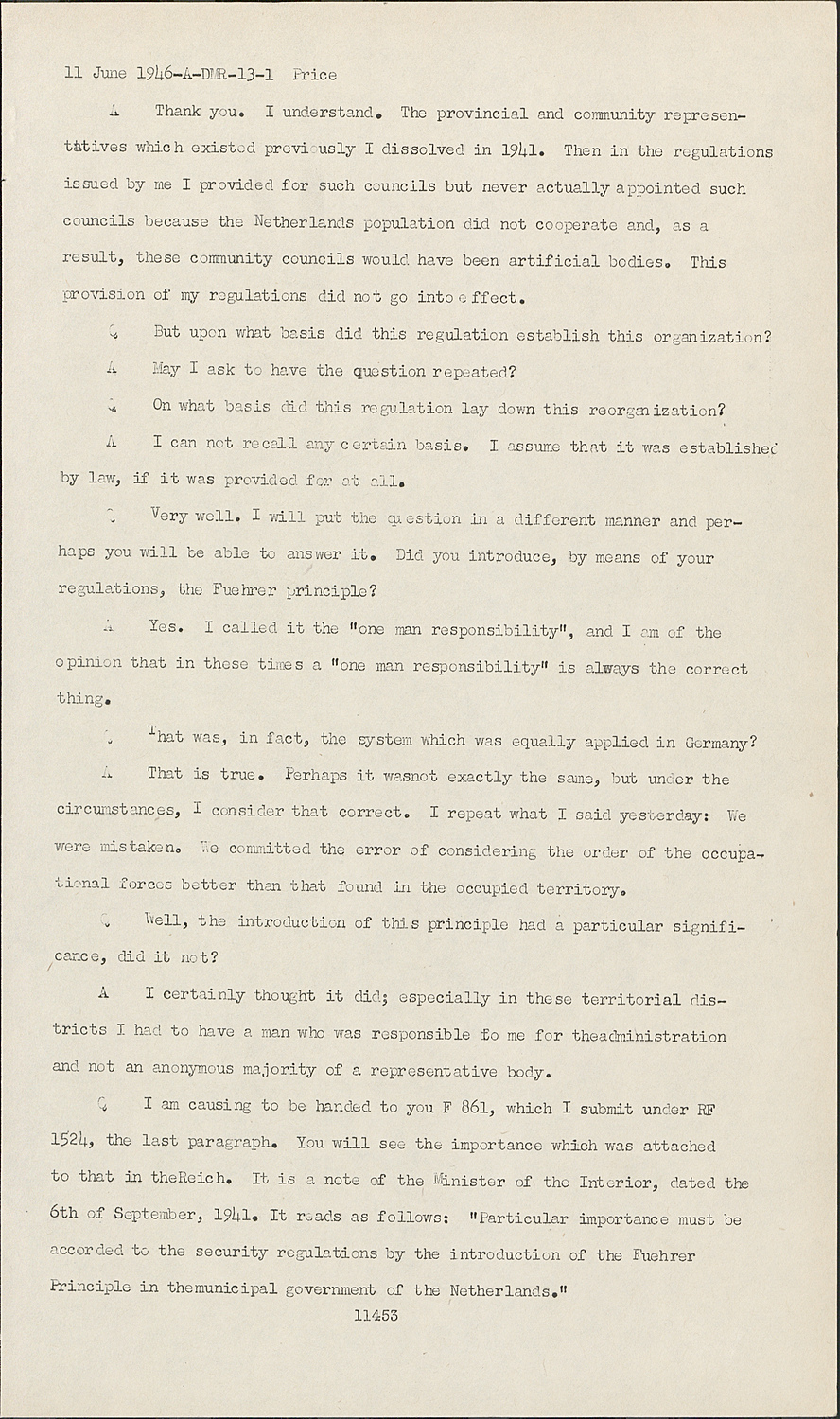 11 June 1946-A-DMR-13-1 Price

A Thank you. I understand. The provincial and community representatives which existed previously I dissolved in 1941. Then in the regulations issued by me I provided for such councils but never actually appointed such councils because the Netherlands population did not cooperate and, as a result, these community councils would have been artificial bodies. This provision of my regulations did not go into effect.

Q But upon what basis did this regulation establish this organization?

A May I ask to have the question repeated?

Q On what basis did this regulation lay down this reorganization?

A I can not recall any certain basis. I assume that it was established by law, if it was provided for at all.

Q Very well. I will put the question in a different manner and perhaps you will be able to answer it. Did you introduce, by means of your regulations, the Fuehrer principle?

A Yes. I called it the "one man responsibility", and I am of the opinion that in these times a "one man responsibility" is always the correct thing.

Q That was, in fact, the system which was equally applied in Germany?

A That is true. Perhaps it wasnot exactly the same, but under the circumstances, I consider that correct. I repeat what I said yesterday: We were mistaken. We committed the error of considering the order of the occupational forces better than that found in the occupied territory.

Q Well, the introduction of this principle had a particular significance, did it not?

A I certainly thought it did; especially in these territorial districts I had to have a man who was responsible to me for theadministration and not an anonymous majority of a representative body.

Q I am causing to be handed to you F 861, which I submit under RF 1524, the last paragraph. You will see the importance which was attached to that in theReich. It is a note of the Minister of the Interior, dated the 6th of September, 1941. It reads as follows: "Particular importance must be accorded to the security regulations by the introduction of the Fuehrer Principle in themunicipal government of the Netherlands."

11453